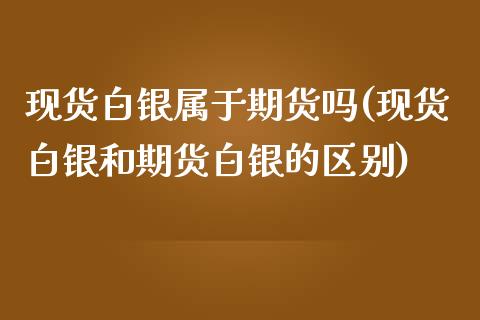 现货白银属于期货吗(现货白银和期货白银的区别)